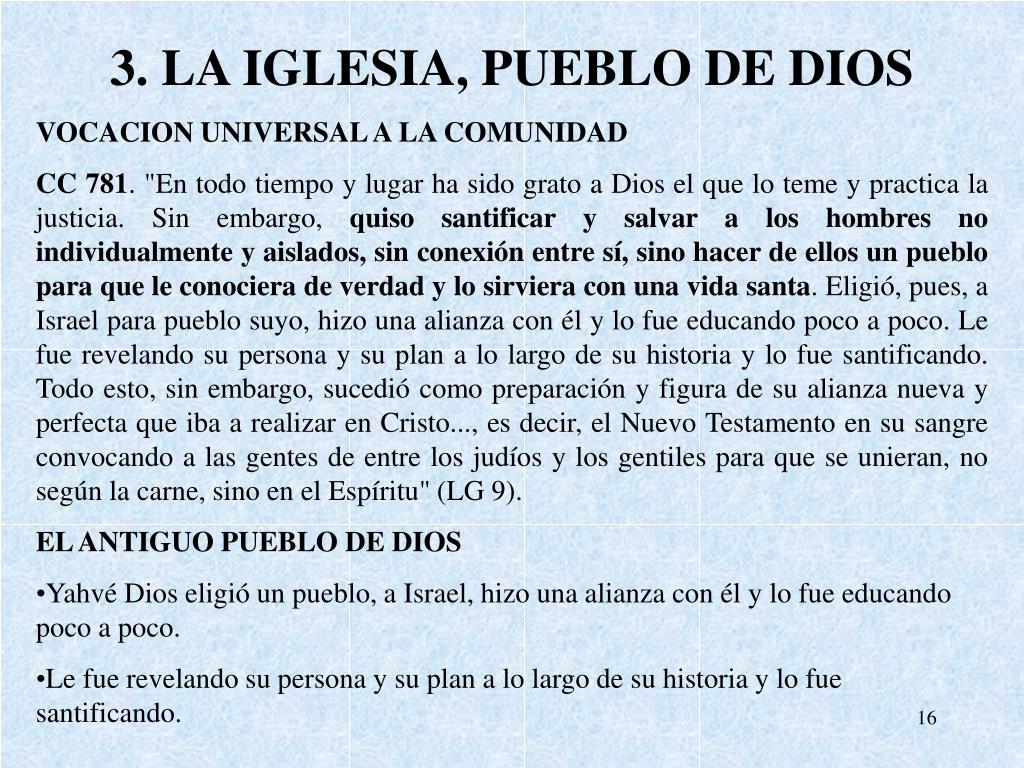 3. LA IGLESIA, PUEBLO DE DIOS

VOCACION UNIVERSAL A LA COMUNIDAD

CC 781. "En todo tiempo y lugar ha sido grato a Dios el que lo teme y practica la justicia. Sin embargo, quiso santificar y salvar a los hombres no individualmente y aislados, sin conexión entre sí, sino hacer de ellos un pueblo para que le conociera de verdad y lo sirviera con una vida santa. Eligió, pues, a Israel para pueblo suyo, hizo una alianza con él y lo fue educando poco a poco. Le fue revelando su persona y su plan a lo largo de su historia y lo fue santificando. Todo esto, sin embargo, sucedió como preparación y figura de su alianza nueva y perfecta que iba a realizar en Cristo..., es decir, el Nuevo Testamento en su sangre convocando a las gentes de entre los judíos y los gentiles para que se unieran, no según la carne, sino en el Espíritu" (LG 9).

EL ANTIGUO PUEBLO DE DIOS

•Yahvé Dios eligió un pueblo, a Israel, hizo una alianza con él y lo fue educando poco a poco.

•Le fue revelando su persona y su plan a lo largo de su historia y lo fue santificando.

16